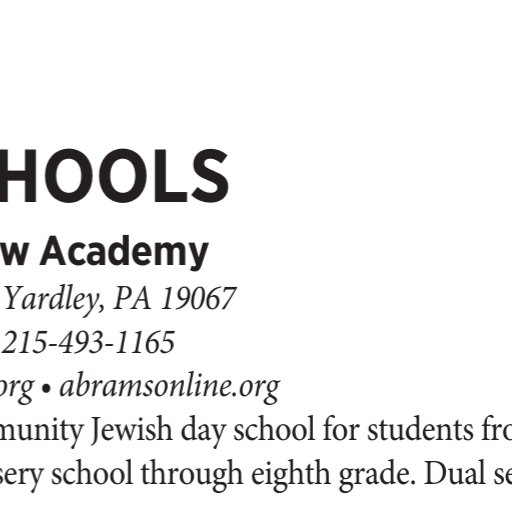 HOOLS

w Academy

Yardley, PA 19067

215-493-1165

org • abramsonline.org

munity Jewish day school for students fro sery school through eighth grade. Dual se